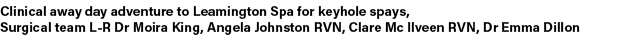 Clinical away day adventure to Leamington Spa for keyhole spays,
Surgical team L-R Dr Moira King, Angela Johnston RVN, Clare Mc Ilveen RVN, Dr Emma Dillon